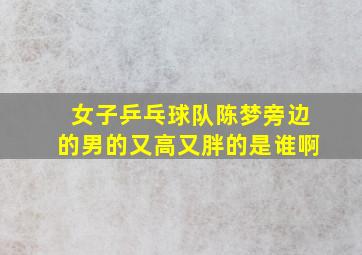 女子乒乓球队陈梦旁边的男的又高又胖的是谁啊